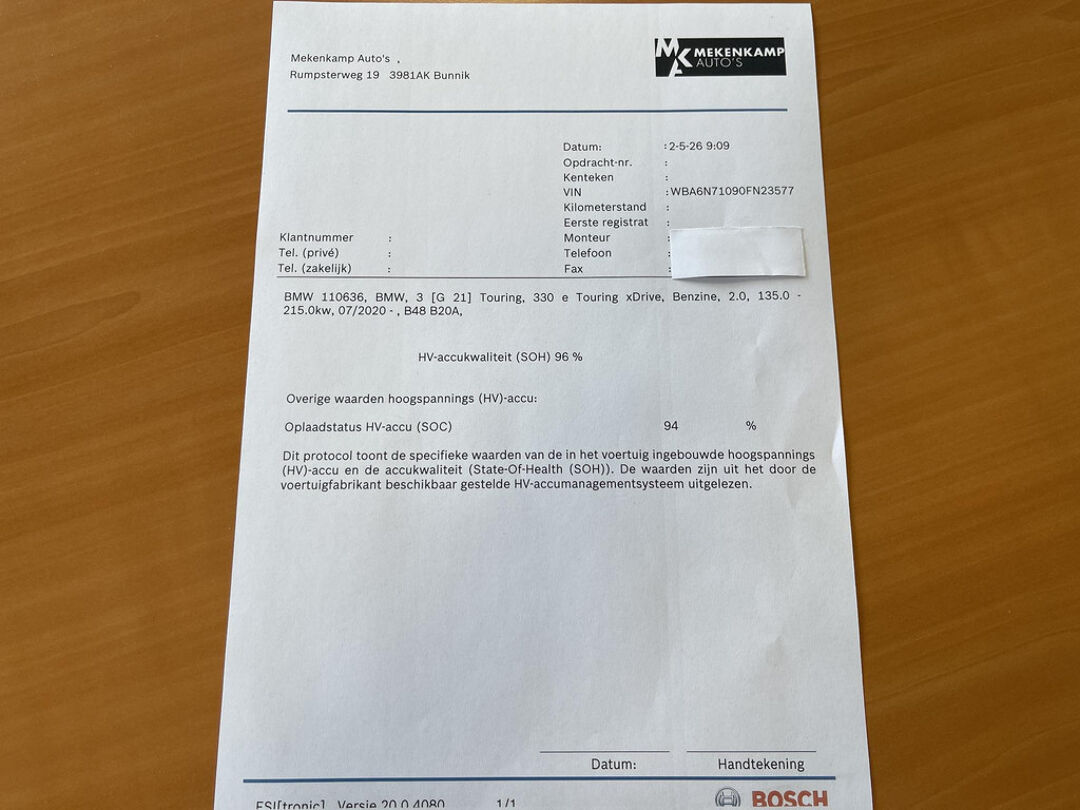 Mekenkamp Auto's ,
Rumpsterweg 19 3981AK Bunnik

MEKENKAMP AUTO'S

Datum: : 2-5-26 9:09
Opdracht-nr. :
Kenteken :
VIN : WBA6N71090FN23577
Kilometerstand :
Eerste registrat :
Klantnummer :
Monteur :
Tel. (privé) :
Telefoon :
Tel. (zakelijk) :
Fax :

BMW 110636, BMW, 3 [G 21] Touring, 330 e Touring xDrive, Benzine, 2.0, 135.0 - 215.0kw, 07/2020 - , B48 B20A,

HV-accukwaliteit (SOH) 96 %

Overige waarden hoogspannings (HV)-accu:

Oplaadstatus HV-accu (SOC) 94 %

Dit protocol toont de specifieke waarden van de in het voertuig ingebouwde hoogspannings (HV)-accu en de accukwaliteit (State-Of-Health (SOH)). De waarden zijn uit het door de voertuigfabrikant beschikbaar gestelde HV-accumanagementsysteem uitgelezen.

Datum: Handtekening

ESI[tronic] Versie 20.0.4080 1/1 BOSCH